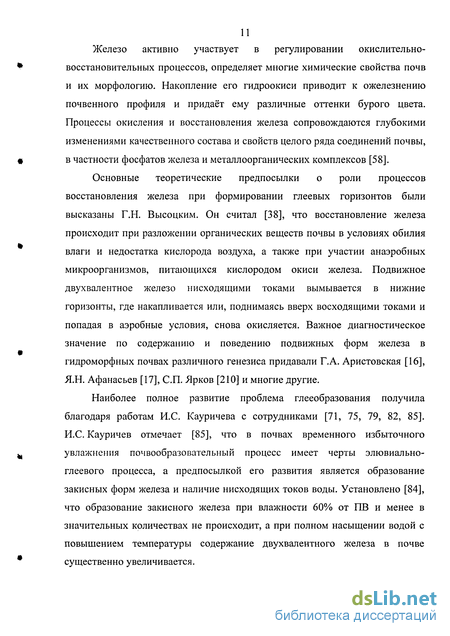 11

Железо активно участвует в регулировании окислительно-восстановительных процессов, определяет многие химические свойства почв и их морфологию. Накопление его гидроокиси приводит к ожелезнению почвенного профиля и придаёт ему различные оттенки бурого цвета. Процессы окисления и восстановления железа сопровождаются глубокими изменениями качественного состава и свойств целого ряда соединений почвы, в частности фосфатов железа и металлоорганических комплексов [58].

Основные теоретические предпосылки о роли процессов восстановления железа при формировании глеевых горизонтов были высказаны Г.Н. Высоцким. Он считал [38], что восстановление железа происходит при разложении органических веществ почвы в условиях обилия влаги и недостатка кислорода воздуха, а также при участии анаэробных микроорганизмов, питающихся кислородом окиси железа. Подвижное двухвалентное железо нисходящими токами вымывается в нижние горизонты, где накапливается или, поднимаясь вверх восходящими токами и попадая в аэробные условия, снова окисляется. Важное диагностическое значение по содержанию и поведению подвижных форм железа в гидроморфных почвах различного генезиса придавали Г.А. Аристовская [16], Я.Н. Афанасьев [17], С.П. Ярков [210] и многие другие.

Наиболее полное развитие проблема глееобразования получила благодаря работам И.С. Кауричева с сотрудниками [71, 75, 79, 82, 85]. И.С. Кауричев отмечает [85], что в почвах временного избыточного увлажнения почвообразовательный процесс имеет черты элювиально-глеевого процесса, а предпосылкой его развития является образование закисных форм железа и наличие нисходящих токов воды. Установлено [84], что образование закисного железа при влажности 60% от ПВ и менее в значительных количествах не происходит, а при полном насыщении водой с повышением температуры содержание двухвалентного железа в почве существенно увеличивается.

dsLib.net
библиотека диссертаций